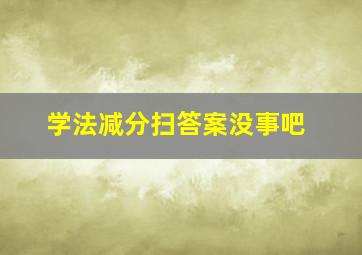 学法减分扫答案没事吧